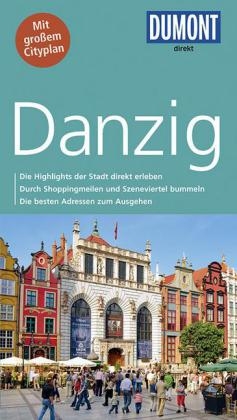 Mit großem Cityplan

DUMONT
direkt

Danzig

Die Highlights der Stadt direkt erleben
Durch Shoppingmeilen und Szeneviertel bummeln
Die besten Adressen zum Ausgehen